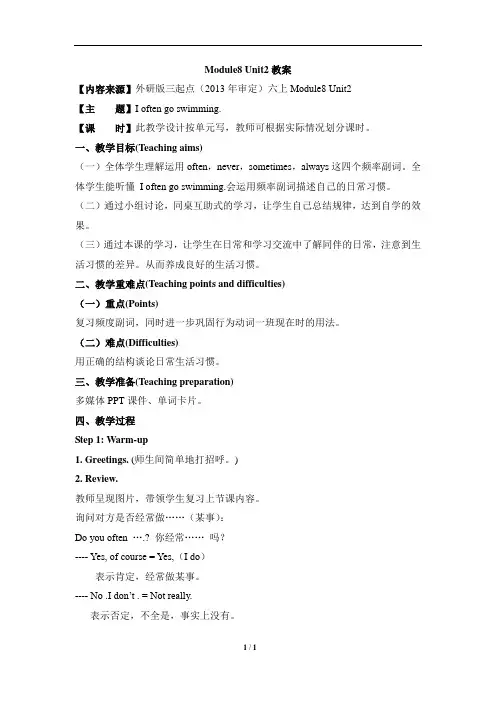 Module8 Unit2 教案

【内容来源】外研版三起点（2013 年审定）六上 Module8 Unit2

【主　　题】I often go swimming.

【课　　时】此教学设计按单元写，教师可根据实际情况划分课时。

一、教学目标(Teaching aims)

（一）全体学生理解运用 often，never，sometimes，always 这四个频率副词。全体学生能听懂 I often go swimming.会运用频率副词描述自己的日常习惯。

（二）通过小组讨论，同桌互助式的学习，让学生自己总结规律，达到自学的效果。

（三）通过本课的学习，让学生在日常和学习交流中了解同伴的日常，注意到生活习惯的差异。从而养成良好的生活习惯。

二、教学重难点(Teaching points and difficulties)

（一）重点(Points)

复习频度副词，同时进一步巩固行为动词一班现在时的用法。

（二）难点(Difficulties)

用正确的结构谈论日常生活习惯。

三、教学准备(Teaching preparation)

多媒体 PPT 课件、单词卡片。

四、教学过程

Step 1: Warm-up

1. Greetings. (师生间简单地打招呼。)

2. Review.

教师呈现图片，带领学生复习上节课内容。

询问对方是否经常做……（某事）：

Do you often …? 你经常…… 吗？

---- Yes, of course = Yes,（I do）

表示肯定，经常做某事。

---- No .I don't . = Not really.

表示否定，不全是，事实上没有。

1 / 1